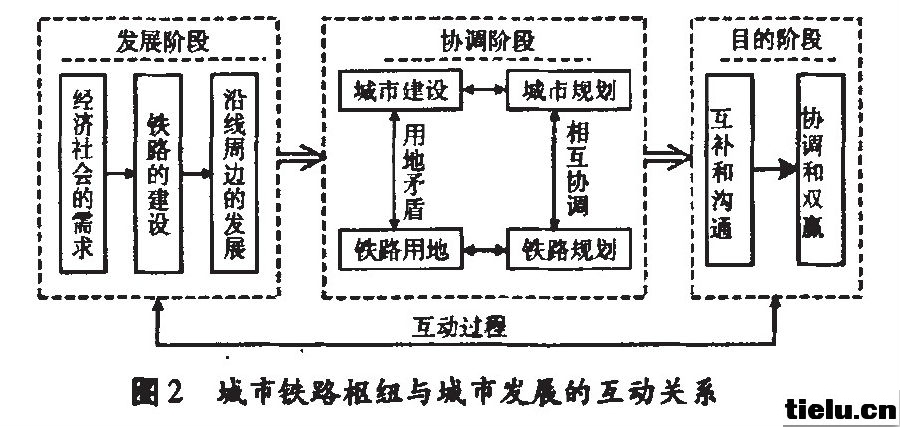 发展阶段

经济社会的需求

铁路的建设

沿线周边的发展

协调阶段

城市建设

城市规划

用地矛盾

相互协调

铁路用地

铁路规划

目的阶段

互补和沟通

协调和双赢

互动过程

图2　城市铁路枢纽与城市发展的互动关系

tielu.cn